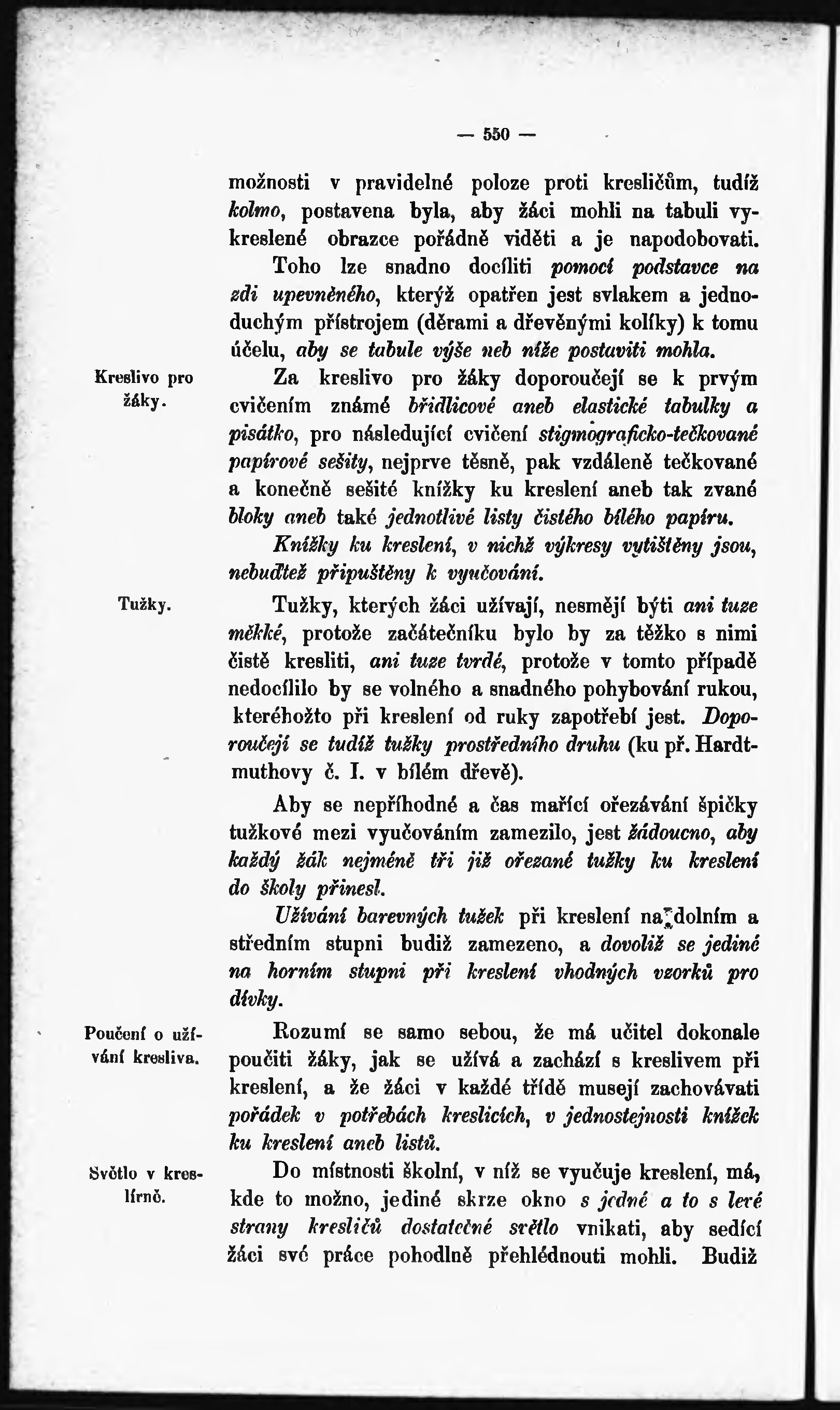 — 550 —

možnosti v pravidelné poloze proti kresličům, tudíž kolmo, postavena byla, aby žáci mohli na tabuli vykreslené obrazce pořádně viděti a je napodobovati.

Toho lze snadno docíliti pomocí podstavce na zdi upevněného, kterýž opatřen jest svlakem a jednoduchým přístrojem (děrami a dřevěnými kolíky) k tomu účelu, aby se tabule výše neb níže postaviti mohla.

Kreslivo pro žáky.

Za kreslivo pro žáky doporoučejí se k prvým cvičením známé břidlicové aneb elastické tabulky a pisátko, pro následující cvičení stigmograficko-tečkované papírové sešity, nejprve těsně, pak vzdáleně tečkované a konečně sešité knížky ku kreslení aneb tak zvané bloky aneb také jednotlivé listy čistého bílého papíru.

Knížky ku kreslení, v nichž výkresy vytištěny jsou, nebuďtež připuštěny k vyučování.

Tužky.

Tužky, kterých žáci užívají, nesmějí býti ani tuze měkké, protože začátečníku bylo by za těžko s nimi čistě kresliti, ani tuze tvrdé, protože v tomto případě nedocílilo by se volného a snadného pohybování rukou, kteréhožto při kreslení od ruky zapotřebí jest. Doporoučejí se tudíž tužky prostředního druhu (ku př. Hardtmuthovy č. I. v bílém dřevě).

Aby se nepříhodné a čas mařící ořezávání špičky tužkové mezi vyučováním zamezilo, jest žádoucno, aby každý žák nejméně tři již ořezané tužky ku kreslení do školy přinesl.

Užívání barevných tužek při kreslení na dolním a středním stupni budiž zamezeno, a dovoliž se jediné na horním stupni při kreslení vhodných vzorků pro dívky.

Poučení o užívání kresliva.

Rozumí se samo sebou, že má učitel dokonale poučiti žáky, jak se užívá a zachází s kreslivem při kreslení, a že žáci v každé třídě musejí zachovávati pořádek v potřebách kreslicích, v jednostejnosti knížek ku kreslení aneb listů.

Světlo v kreslírně.

Do místnosti školní, v níž se vyučuje kreslení, má, kde to možno, jediné skrze okno s jedné a to s levé strany kresličů dostatečné světlo vnikati, aby sedící žáci své práce pohodlně přehlédnouti mohli. Budiž